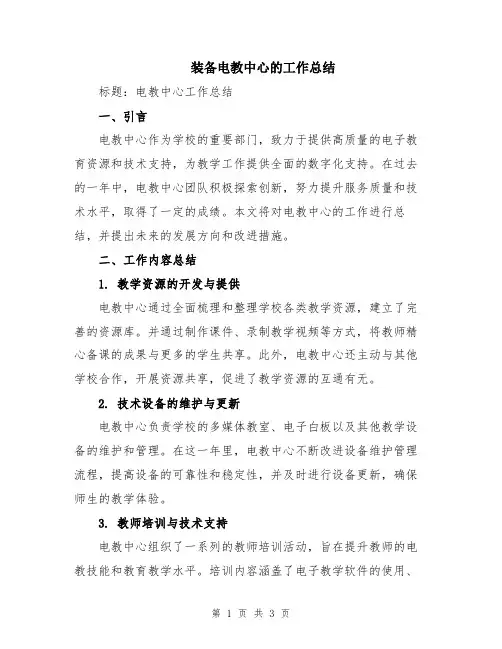 装备电教中心的工作总结

标题：电教中心工作总结

一、引言

电教中心作为学校的重要部门，致力于提供高质量的电子教育资源和技术支持，为教学工作提供全面的数字化支持。在过去的一年中，电教中心团队积极探索创新，努力提升服务质量和技术水平，取得了一定的成绩。本文将对电教中心的工作进行总结，并提出未来的发展方向和改进措施。

二、工作内容总结

1. 教学资源的开发与提供

电教中心通过全面梳理和整理学校各类教学资源，建立了完善的资源库。并通过制作课件、录制教学视频等方式，将教师精心备课的成果与更多的学生共享。此外，电教中心还主动与其他学校合作，开展资源共享，促进了教学资源的互通有无。

2. 技术设备的维护与更新

电教中心负责学校的多媒体教室、电子白板以及其他教学设备的维护和管理。在这一年里，电教中心不断改进设备维护管理流程，提高设备的可靠性和稳定性，并及时进行设备更新，确保师生的教学体验。

3. 教师培训与技术支持

电教中心组织了一系列的教师培训活动，旨在提升教师的电教技能和教育教学水平。培训内容涵盖了电子教学软件的使用、

第 1 页 共 3 页